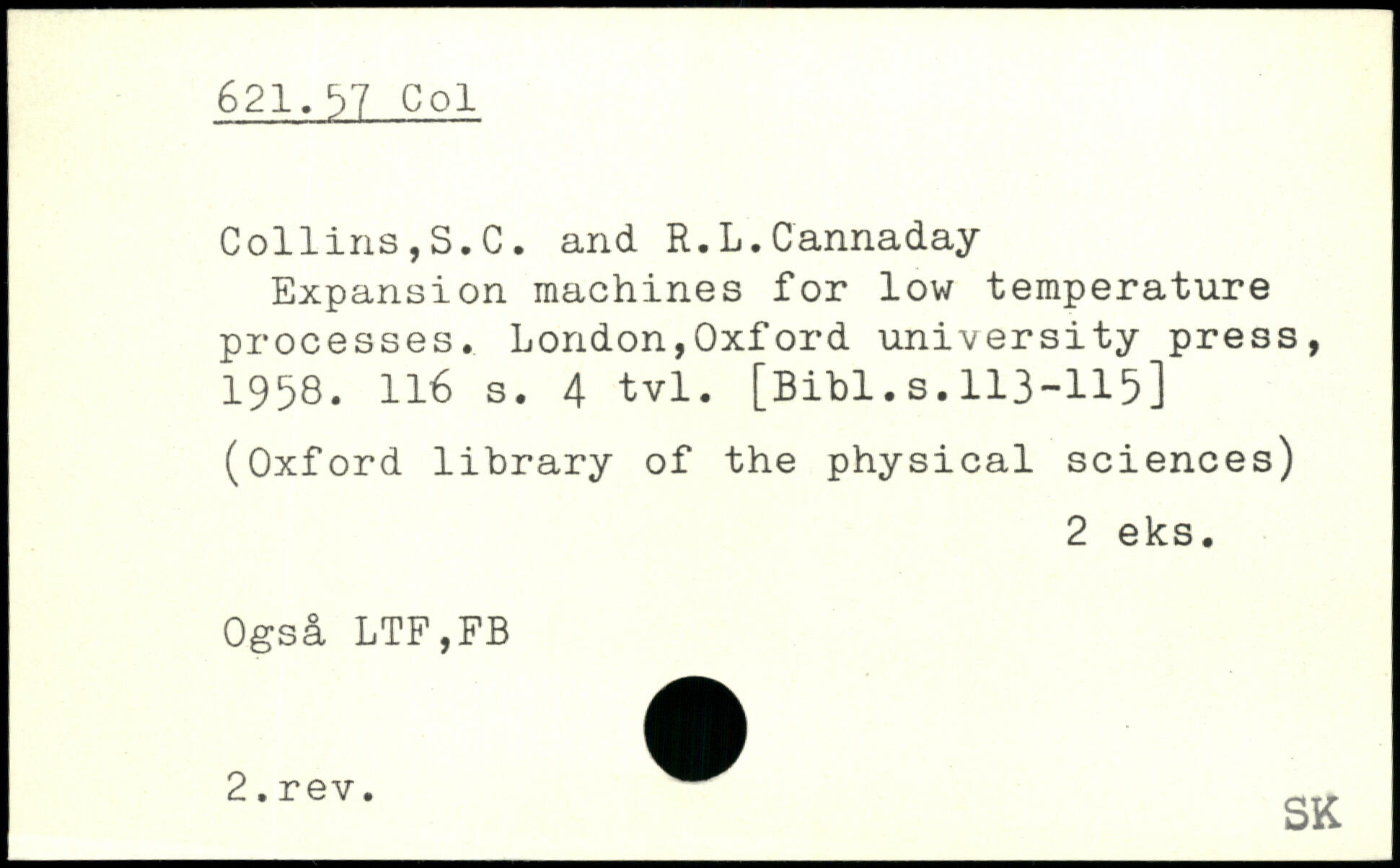 621.57 Col

Collins,S.C. and R.L.Cannaday

Expansion machines for low temperature processes. London,Oxford university press, 1958. 116 s. 4 tvl. [Bibl.s.113-115]

(Oxford library of the physical sciences)

2 eks.

Også LTF,FB

2.rev.

SK